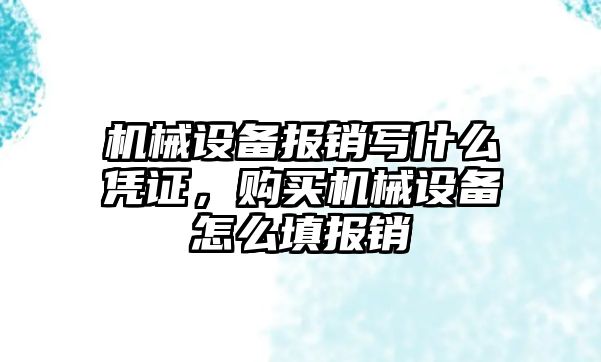 机械设备报销写什么凭证，购买机械设备怎么填报销